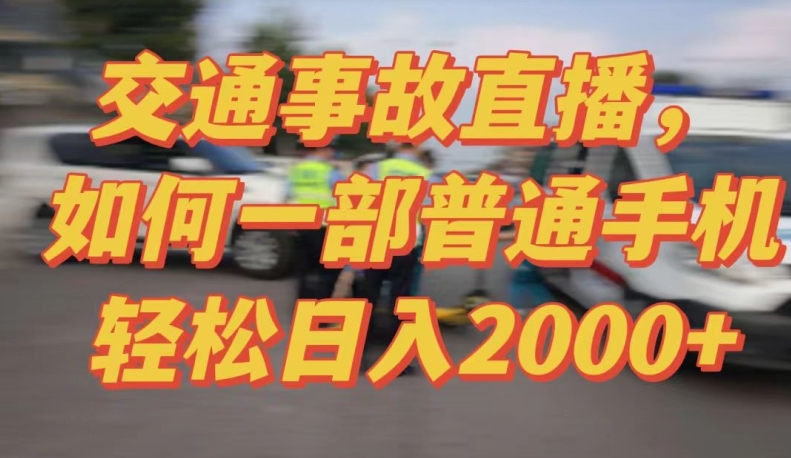 交通事故直播，
如何一部普通手机
轻松日入2000+